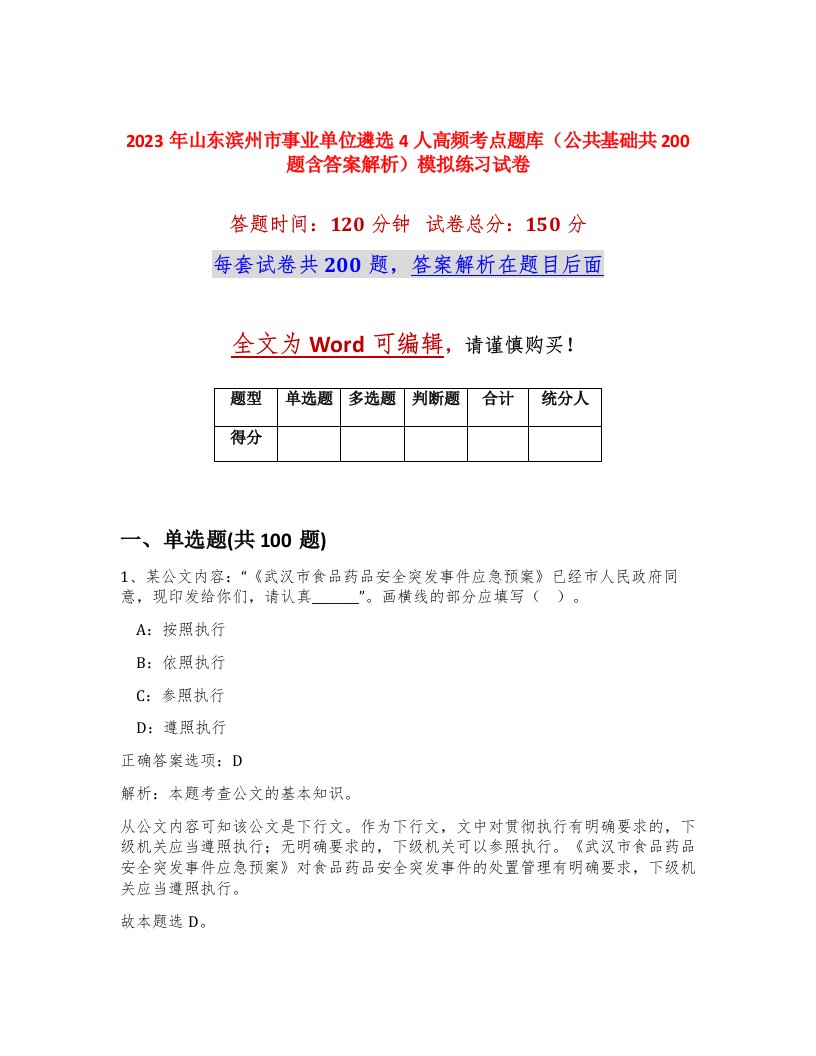 2023 年山东滨州市事业单位遴选 4 人高频考点题库（公共基础共 200 题含答案解析）模拟练习试卷

答题时间：120 分钟 试卷总分：150 分

每套试卷共 200 题，答案解析在题目后面

全文为 Word 可编辑，请谨慎购买！

| 题型 | 单选题 | 多选题 | 判断题 | 合计 | 统分人 |
|---|---|---|---|---|---|
| 得分 | | | | | |

一、单选题(共 100 题)

1、某公文内容：“《武汉市食品药品安全突发事件应急预案》已经市人民政府同意，现印发给你们，请认真______”。画横线的部分应填写（ ）。

A：按照执行

B：依照执行

C：参照执行

D：遵照执行

正确答案选项：D

解析：本题考查公文的基本知识。

从公文内容可知该公文是下行文。作为下行文，文中对贯彻执行有明确要求的，下级机关应当遵照执行；无明确要求的，下级机关可以参照执行。《武汉市食品药品安全突发事件应急预案》对食品药品安全突发事件的处置管理有明确要求，下级机关应当遵照执行。

故本题选 D。